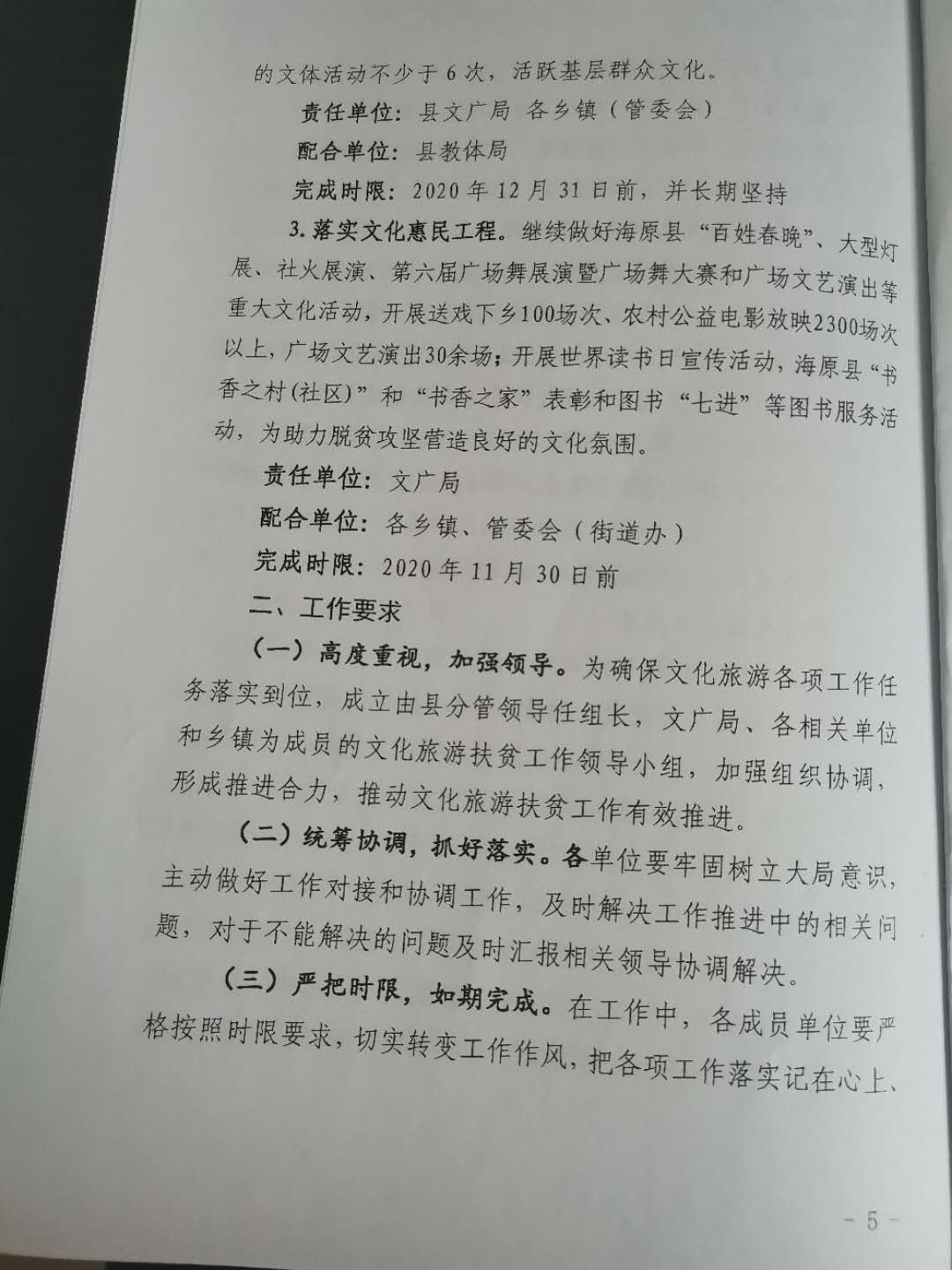 的文体活动不少于6次，活跃基层群众文化。

责任单位：县文广局 各乡镇（管委会）

配合单位：县教体局

完成时限：2020年12月31日前，并长期坚持

3.落实文化惠民工程。继续做好海原县“百姓春晚”、大型灯展、社火展演、第六届广场舞展演暨广场舞大赛和广场文艺演出等重大文化活动，开展送戏下乡100场次、农村公益电影放映2300场次以上，广场文艺演出30余场；开展世界读书日宣传活动，海原县“书香之村(社区)”和“书香之家”表彰和图书“七进”等图书服务活动，为助力脱贫攻坚营造良好的文化氛围。

责任单位：文广局

配合单位：各乡镇、管委会（街道办）

完成时限：2020年11月30日前

二、工作要求

（一）高度重视，加强领导。为确保文化旅游各项工作任务落实到位，成立由县分管领导任组长，文广局、各相关单位和乡镇为成员的文化旅游扶贫工作领导小组，加强组织协调，形成推进合力，推动文化旅游扶贫工作有效推进。

（二）统筹协调，抓好落实。各单位要牢固树立大局意识，主动做好工作对接和协调工作，及时解决工作推进中的相关问题，对于不能解决的问题及时汇报相关领导协调解决。

（三）严把时限，如期完成。在工作中，各成员单位要严格按照时限要求，切实转变工作作风，把各项工作落实记在心上、

- 5 -